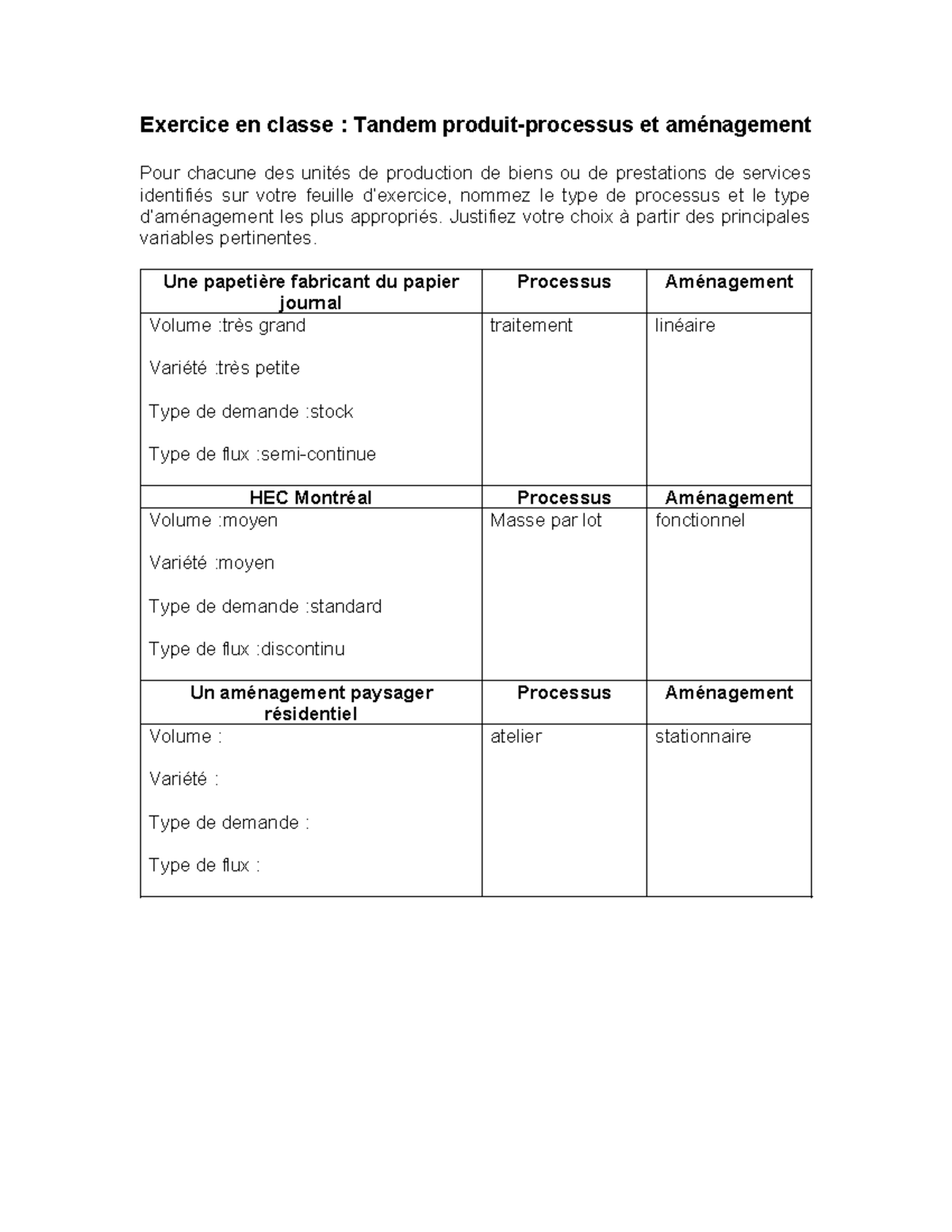 Exercice en classe : Tandem produit-processus et aménagement

Pour chacune des unités de production de biens ou de prestations de services identifiés sur votre feuille d'exercice, nommez le type de processus et le type d'aménagement les plus appropriés. Justifiez votre choix à partir des principales variables pertinentes.

| Une papetière fabricant du papier journal | Processus | Aménagement |
|---|---|---|
| Volume :très grand Variété :très petite Type de demande :stock Type de flux :semi-continue | traitement | linéaire |
| HEC Montréal | Processus | Aménagement |
| Volume :moyen Variété :moyen Type de demande :standard Type de flux :discontinu | Masse par lot | fonctionnel |
| Un aménagement paysager résidentiel | Processus | Aménagement |
| Volume : Variété : Type de demande : Type de flux : | atelier | stationnaire |